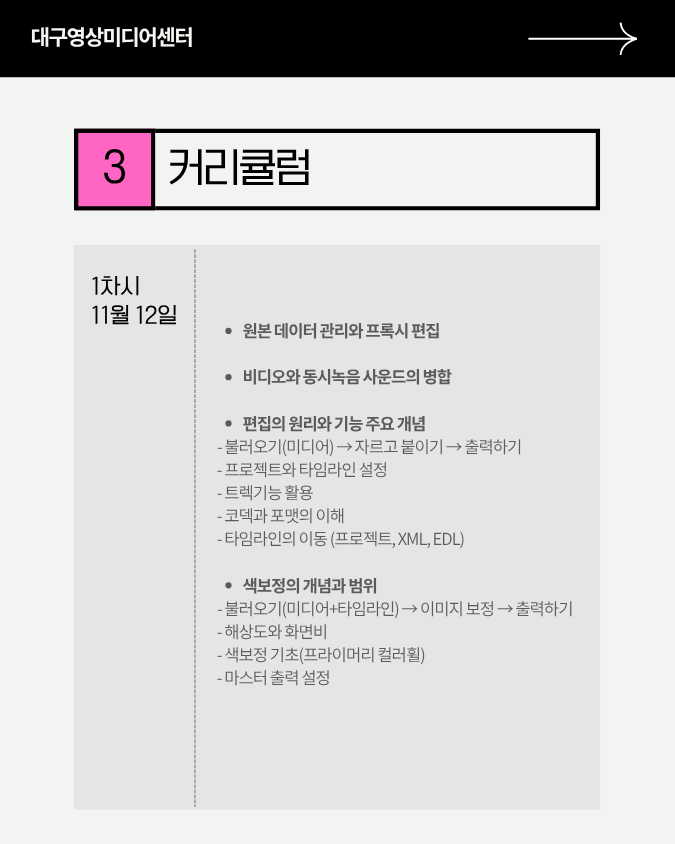 대구영상미디어센터

3 커리큘럼

1차시
11월 12일

• 원본 데이터 관리와 프록시 편집

• 비디오와 동시녹음 사운드의 병합

• 편집의 원리와 기능 주요 개념
- 불러오기(미디어) → 자르고 붙이기 → 출력하기
- 프로젝트와 타임라인 설정
- 트렉기능 활용
- 코덱과 포맷의 이해
- 타임라인의 이동 (프로젝트, XML, EDL)

• 색보정의 개념과 범위
- 불러오기(미디어+타임라인) → 이미지 보정 → 출력하기
- 해상도와 화면비
- 색보정 기초(프라이머리 컬러휠)
- 마스터 출력 설정